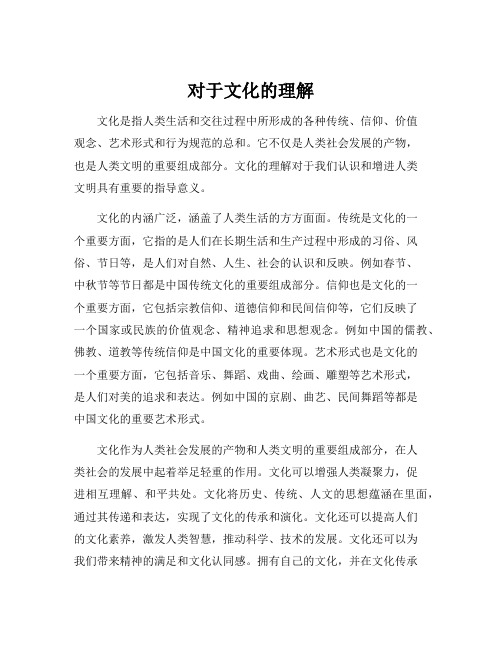 对于文化的理解

文化是指人类生活和交往过程中所形成的各种传统、信仰、价值观念、艺术形式和行为规范的总和。它不仅是人类社会发展的产物，也是人类文明的重要组成部分。文化的理解对于我们认识和增进人类文明具有重要的指导意义。

文化的内涵广泛，涵盖了人类生活的方方面面。传统是文化的一个重要方面，它指的是人们在长期生活和生产过程中形成的习俗、风俗、节日等，是人们对自然、人生、社会的认识和反映。例如春节、中秋节等节日都是中国传统文化的重要组成部分。信仰也是文化的一个重要方面，它包括宗教信仰、道德信仰和民间信仰等，它们反映了一个国家或民族的价值观念、精神追求和思想观念。例如中国的儒教、佛教、道教等传统信仰是中国文化的重要体现。艺术形式也是文化的一个重要方面，它包括音乐、舞蹈、戏曲、绘画、雕塑等艺术形式，是人们对美的追求和表达。例如中国的京剧、曲艺、民间舞蹈等都是中国文化的重要艺术形式。

文化作为人类社会发展的产物和人类文明的重要组成部分，在人类社会的发展中起着举足轻重的作用。文化可以增强人类凝聚力，促进相互理解、和平共处。文化将历史、传统、人文的思想蕴涵在里面，通过其传递和表达，实现了文化的传承和演化。文化还可以提高人们的文化素养，激发人类智慧，推动科学、技术的发展。文化还可以为我们带来精神的满足和文化认同感。拥有自己的文化，并在文化传承